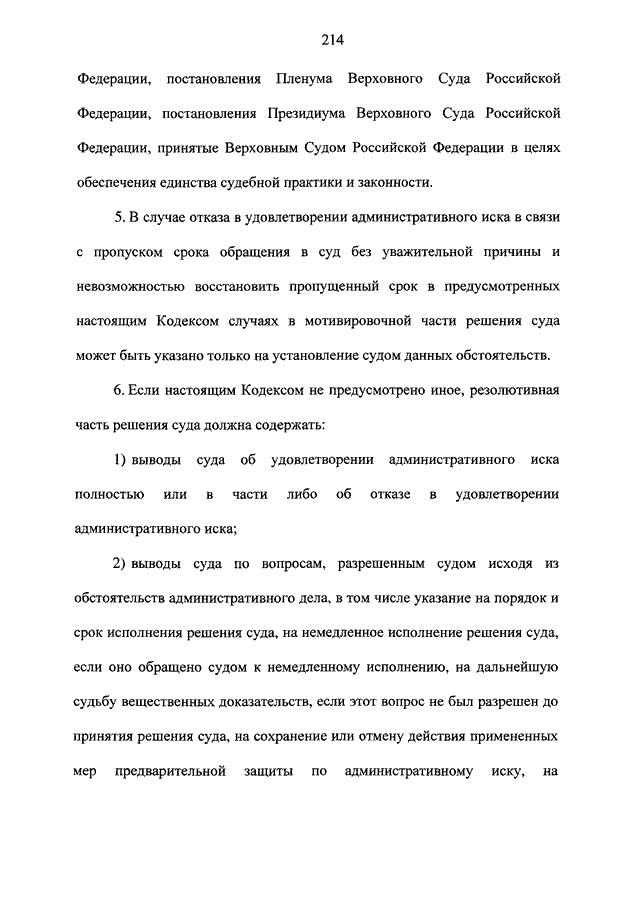 214

Федерации, постановления Пленума Верховного Суда Российской Федерации, постановления Президиума Верховного Суда Российской Федерации, принятые Верховным Судом Российской Федерации в целях обеспечения единства судебной практики и законности.

5. В случае отказа в удовлетворении административного иска в связи с пропуском срока обращения в суд без уважительной причины и невозможностью восстановить пропущенный срок в предусмотренных настоящим Кодексом случаях в мотивировочной части решения суда может быть указано только на установление судом данных обстоятельств.

6. Если настоящим Кодексом не предусмотрено иное, резолютивная часть решения суда должна содержать:

1) выводы суда об удовлетворении административного иска полностью или в части либо об отказе в удовлетворении административного иска;

2) выводы суда по вопросам, разрешенным судом исходя из обстоятельств административного дела, в том числе указание на порядок и срок исполнения решения суда, на немедленное исполнение решения суда, если оно обращено судом к немедленному исполнению, на дальнейшую судьбу вещественных доказательств, если этот вопрос не был разрешен до принятия решения суда, на сохранение или отмену действия примененных мер предварительной защиты по административному иску, на